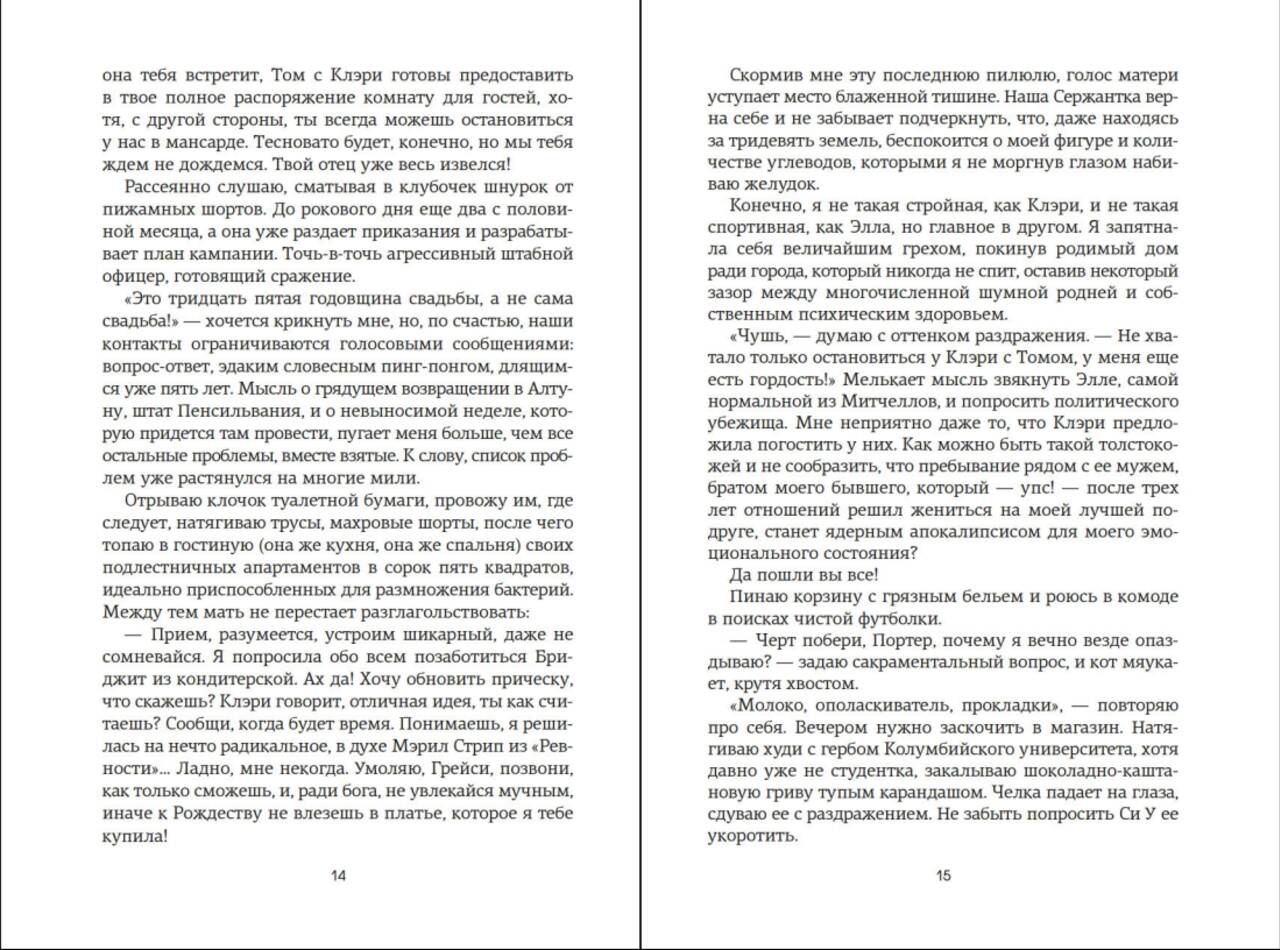 она тебя встретит, Том с Клэри готовы предоставить в твое полное распоряжение комнату для гостей, хотя, с другой стороны, ты всегда можешь остановиться у нас в мансарде. Тесновато будет, конечно, но мы тебя ждем не дождемся. Твой отец уже весь извелся!

Рассеянно слушаю, сматывая в клубочек шнурок от пижамных шортов. До рокового дня еще два с половиной месяца, а она уже раздает приказания и разрабатывает план кампании. Точь-в-точь агрессивный штабной офицер, готовящий сражение.

«Это тридцать пятая годовщина свадьбы, а не сама свадьба!» — хочется крикнуть мне, но, по счастью, наши контакты ограничиваются голосовыми сообщениями: вопрос-ответ, эдаким словесным пинг-понгом, длящимся уже пять лет. Мысль о грядущем возвращении в Алтуну, штат Пенсильвания, и о невыносимой неделе, которую придется там провести, пугает меня больше, чем все остальные проблемы, вместе взятые. К слову, список проблем уже растянулся на многие мили.

Отрываю клочок туалетной бумаги, провожу им, где следует, натягиваю трусы, махровые шорты, после чего топаю в гостиную (она же кухня, она же спальня) своих подлестничных апартаментов в сорок пять квадратов, идеально приспособленных для размножения бактерий. Между тем мать не перестает разглагольствовать:

— Прием, разумеется, устроим шикарный, даже не сомневайся. Я попросила обо всем позаботиться Бриджит из кондитерской. Ах да! Хочу обновить прическу, что скажешь? Клэри говорит, отличная идея, ты как считаешь? Сообщи, когда будет время. Понимаешь, я решилась на нечто радикальное, в духе Мэрил Стрип из «Ревности»... Ладно, мне некогда. Умоляю, Грейси, позвони, как только сможешь, и, ради бога, не увлекайся мучным, иначе к Рождеству не влезешь в платье, которое я тебе купила!

14

Скормив мне эту последнюю пилюлю, голос матери уступает место блаженной тишине. Наша Сержантка верна себе и не забывает подчеркнуть, что, даже находясь за тридевять земель, беспокоится о моей фигуре и количестве углеводов, которыми я не моргнув глазом набиваю желудок.

Конечно, я не такая стройная, как Клэри, и не такая спортивная, как Элла, но главное в другом. Я запятнала себя величайшим грехом, покинув родимый дом ради города, который никогда не спит, оставив некоторый зазор между многочисленной шумной родней и собственным психическим здоровьем.

«Чушь, — думаю с оттенком раздражения. — Не хватало только остановиться у Клэри с Томом, у меня еще есть гордость!» Мелькает мысль звякнуть Элле, самой нормальной из Митчеллов, и попросить политического убежища. Мне неприятно даже то, что Клэри предложила погостить у них. Как можно быть такой толстокожей и не сообразить, что пребывание рядом с ее мужем, братом моего бывшего, который — упс! — после трех лет отношений решил жениться на моей лучшей подруге, станет ядерным апокалипсисом для моего эмоционального состояния?

Да пошли вы все!

Пинаю корзину с грязным бельем и роюсь в комоде в поисках чистой футболки.

— Черт побери, Портер, почему я вечно везде опаздываю? — задаю сакраментальный вопрос, и кот мяукает, крутя хвостом.

«Молоко, ополаскиватель, прокладки», — повторяю про себя. Вечером нужно заскочить в магазин. Натягиваю худи с гербом Колумбийского университета, хотя давно уже не студентка, закалываю шоколадно-каштановую гриву тупым карандашом. Челка падает на глаза, сдуваю ее с раздражением. Не забыть попросить Си У ее укоротить.

15